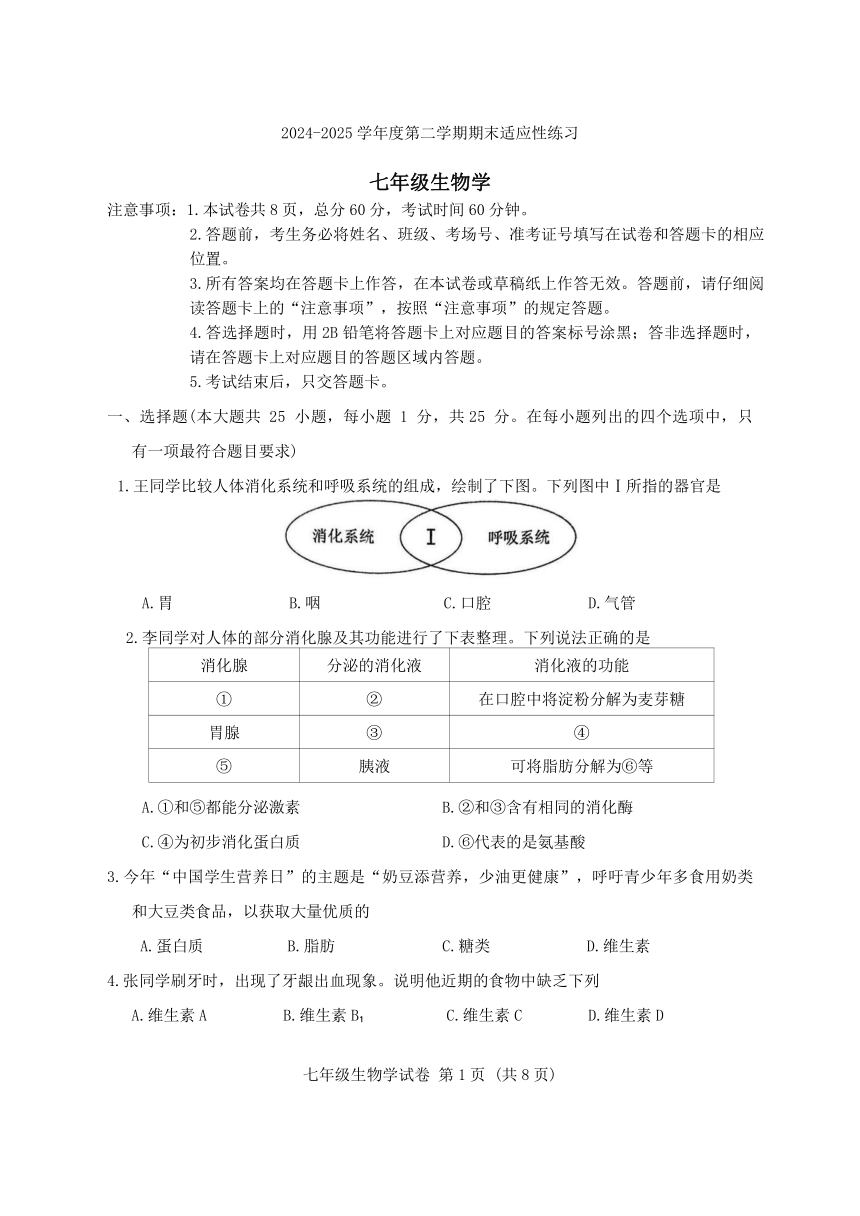 2024-2025 学年度第二学期期末适应性练习

七年级生物学

注意事项：1.本试卷共 8 页，总分 60 分，考试时间 60 分钟。
2.答题前，考生务必将姓名、班级、考场号、准考证号填写在试卷和答题卡的相应位置。
3.所有答案均在答题卡上作答，在本试卷或草稿纸上作答无效。答题前，请仔细阅读答题卡上的“注意事项”，按照“注意事项”的规定答题。
4.答选择题时，用 2B 铅笔将答题卡上对应题目的答案标号涂黑；答非选择题时，请在答题卡上对应题目的答题区域内答题。
5.考试结束后，只交答题卡。

一、选择题(本大题共 25 小题，每小题 1 分，共 25 分。在每小题列出的四个选项中，只有一项最符合题目要求)

1.王同学比较人体消化系统和呼吸系统的组成，绘制了下图。下列图中 I 所指的器官是

消化系统 I 呼吸系统

A.胃 B.咽 C.口腔 D.气管

2.李同学对人体的部分消化腺及其功能进行了下表整理。下列说法正确的是

| 消化腺 | 分泌的消化液 | 消化液的功能 |
|---|---|---|
| ① | ② | 在口腔中将淀粉分解为麦芽糖 |
| 胃腺 | ③ | ④ |
| ⑤ | 胰液 | 可将脂肪分解为⑥等 |

A.①和⑤都能分泌激素 B.②和③含有相同的消化酶
C.④为初步消化蛋白质 D.⑥代表的是氨基酸

3.今年“中国学生营养日”的主题是“奶豆添营养，少油更健康”，呼吁青少年多食用奶类和大豆类食品，以获取大量优质的

A.蛋白质 B.脂肪 C.糖类 D.维生素

4.张同学刷牙时，出现了牙龈出血现象。说明他近期的食物中缺乏下列

A.维生素 A B.维生素 $B_1$ C.维生素 C D.维生素 D

七年级生物学试卷 第 1 页 (共 8 页)